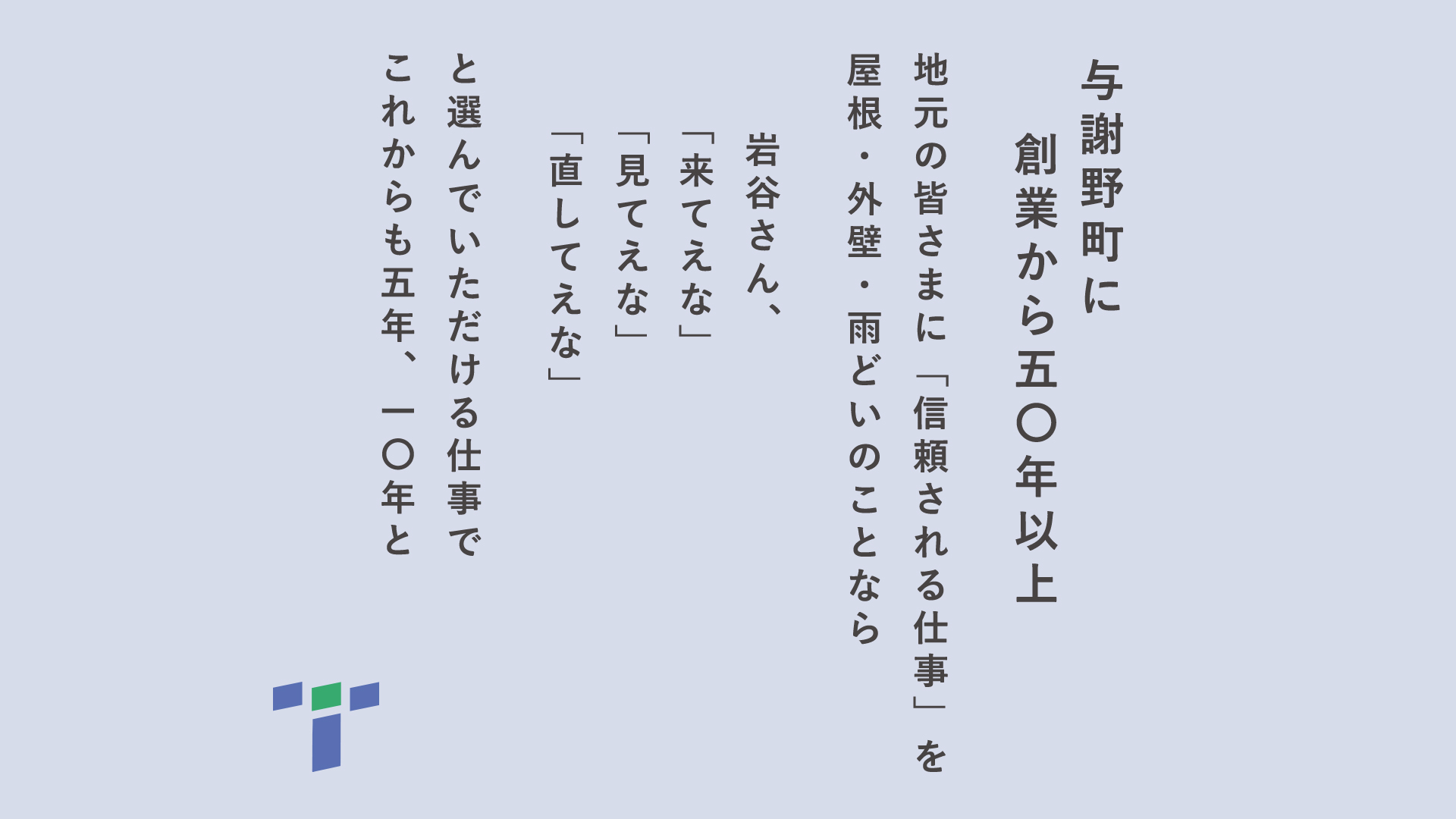 与謝野町に
創業から五〇年以上

地元の皆さまに「信頼される仕事」を
屋根・外壁・雨どいのことなら

岩谷さん、
「来てえな」
「見てえな」
「直してえな」

と選んでいただける仕事で
これからも五年、一〇年と